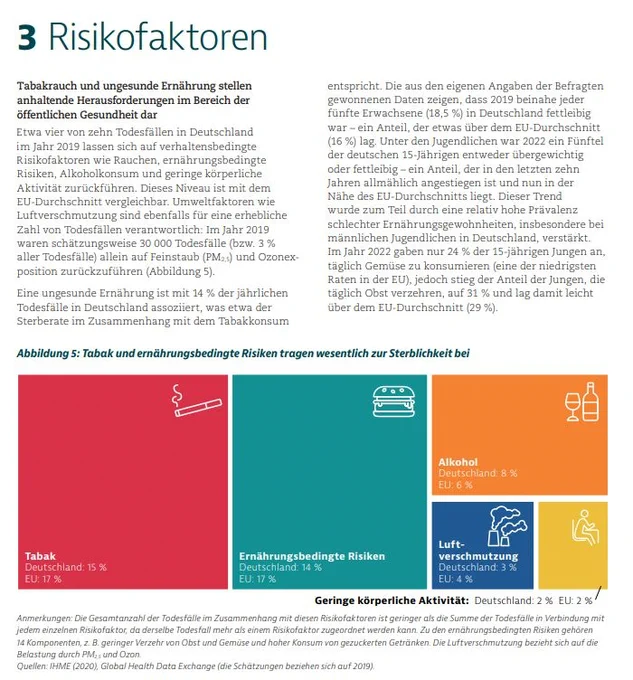 3 Risikofaktoren

Tabakrauch und ungesunde Ernährung stellen anhaltende Herausforderungen im Bereich der öffentlichen Gesundheit dar

Etwa vier von zehn Todesfällen in Deutschland im Jahr 2019 lassen sich auf verhaltensbedingte Risikofaktoren wie Rauchen, ernährungsbedingte Risiken, Alkoholkonsum und geringe körperliche Aktivität zurückführen. Dieses Niveau ist mit dem EU-Durchschnitt vergleichbar. Umweltfaktoren wie Luftverschmutzung sind ebenfalls für eine erhebliche Zahl von Todesfällen verantwortlich: Im Jahr 2019 waren schätzungsweise 30 000 Todesfälle (bzw. 3 % aller Todesfälle) allein auf Feinstaub ($PM_{2,5}$) und Ozonexposition zurückzuführen (Abbildung 5).

Eine ungesunde Ernährung ist mit 14 % der jährlichen Todesfälle in Deutschland assoziiert, was etwa der Sterberate im Zusammenhang mit dem Tabakkonsum entspricht. Die aus den eigenen Angaben der Befragten gewonnenen Daten zeigen, dass 2019 beinahe jeder fünfte Erwachsene (18,5 %) in Deutschland fettleibig war – ein Anteil, der etwas über dem EU-Durchschnitt (16 %) lag. Unter den Jugendlichen war 2022 ein Fünftel der deutschen 15-Jährigen entweder übergewichtig oder fettleibig – ein Anteil, der in den letzten zehn Jahren allmählich angestiegen ist und nun in der Nähe des EU-Durchschnitts liegt. Dieser Trend wurde zum Teil durch eine relativ hohe Prävalenz schlechter Ernährungsgewohnheiten, insbesondere bei männlichen Jugendlichen in Deutschland, verstärkt. Im Jahr 2022 gaben nur 24 % der 15-jährigen Jungen an, täglich Gemüse zu konsumieren (eine der niedrigsten Raten in der EU), jedoch stieg der Anteil der Jungen, die täglich Obst verzehren, auf 31 % und lag damit leicht über dem EU-Durchschnitt (29 %).

Abbildung 5: Tabak und ernährungsbedingte Risiken tragen wesentlich zur Sterblichkeit bei

Tabak
Deutschland: 15 %
EU: 17 %

Ernährungsbedingte Risiken
Deutschland: 14 %
EU: 17 %

Alkohol
Deutschland: 8 %
EU: 6 %

Luftverschmutzung
Deutschland: 3 %
EU: 4 %

Geringe körperliche Aktivität: Deutschland: 2 % EU: 2 %

Anmerkungen: Die Gesamtanzahl der Todesfälle im Zusammenhang mit diesen Risikofaktoren ist geringer als die Summe der Todesfälle in Verbindung mit jedem einzelnen Risikofaktor, da derselbe Todesfall mehr als einem Risikofaktor zugeordnet werden kann. Zu den ernährungsbedingten Risiken gehören 14 Komponenten, z. B. geringer Verzehr von Obst und Gemüse und hoher Konsum von gezuckerten Getränken. Die Luftverschmutzung bezieht sich auf die Belastung durch $PM_{2,5}$ und Ozon.
Quellen: IHME (2020), Global Health Data Exchange (die Schätzungen beziehen sich auf 2019).